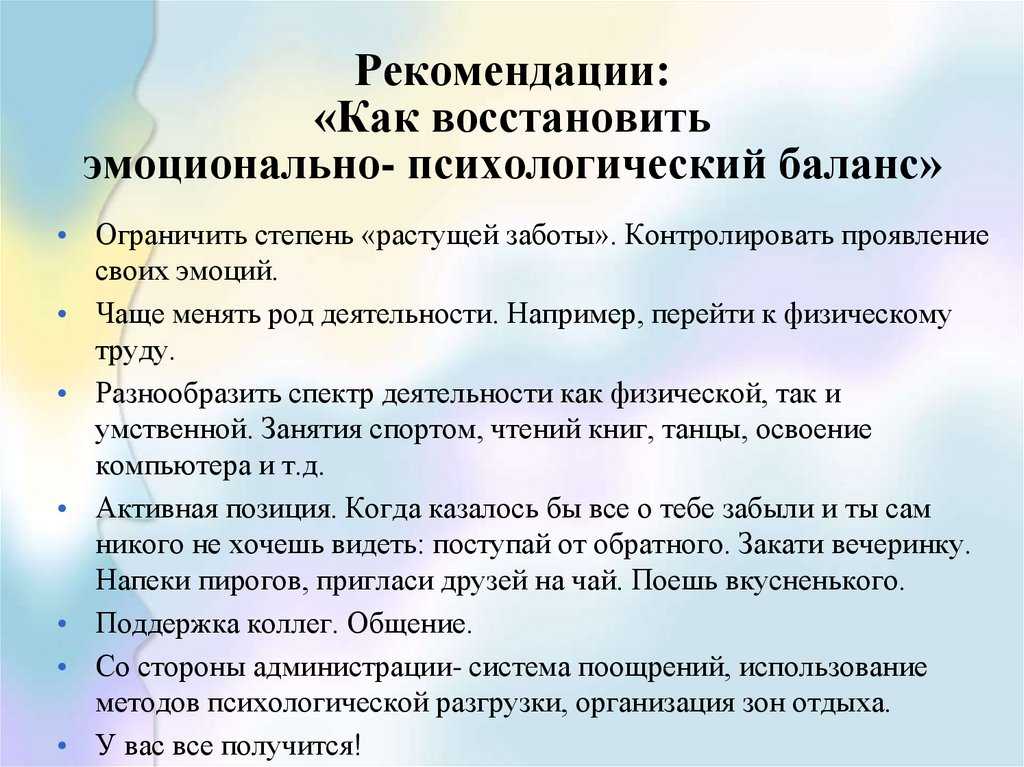 Рекомендации:
«Как восстановить
эмоционально- психологический баланс»

• Ограничить степень «растущей заботы». Контролировать проявление своих эмоций.
• Чаще менять род деятельности. Например, перейти к физическому труду.
• Разнообразить спектр деятельности как физической, так и умственной. Занятия спортом, чтений книг, танцы, освоение компьютера и т.д.
• Активная позиция. Когда казалось бы все о тебе забыли и ты сам никого не хочешь видеть: поступай от обратного. Закати вечеринку. Напеки пирогов, пригласи друзей на чай. Поешь вкусненького.
• Поддержка коллег. Общение.
• Со стороны администрации- система поощрений, использование методов психологической разгрузки, организация зон отдыха.
• У вас все получится!